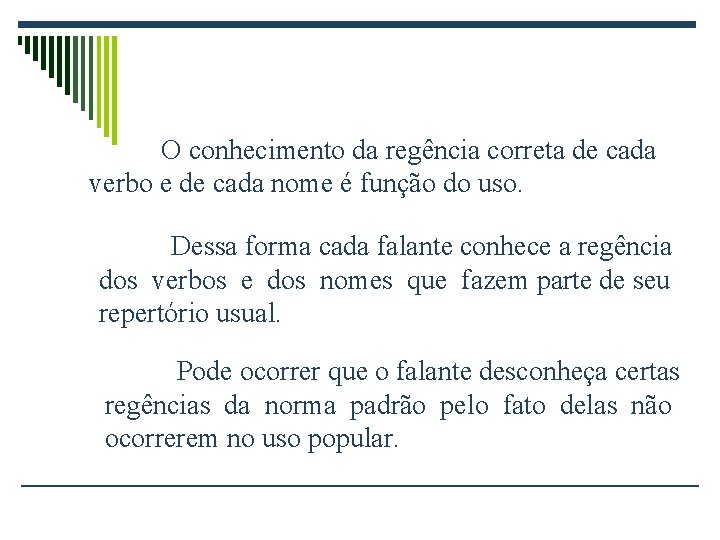 O conhecimento da regência correta de cada verbo e de cada nome é função do uso.

Dessa forma cada falante conhece a regência dos verbos e dos nomes que fazem parte de seu repertório usual.

Pode ocorrer que o falante desconheça certas regências da norma padrão pelo fato delas não ocorrerem no uso popular.